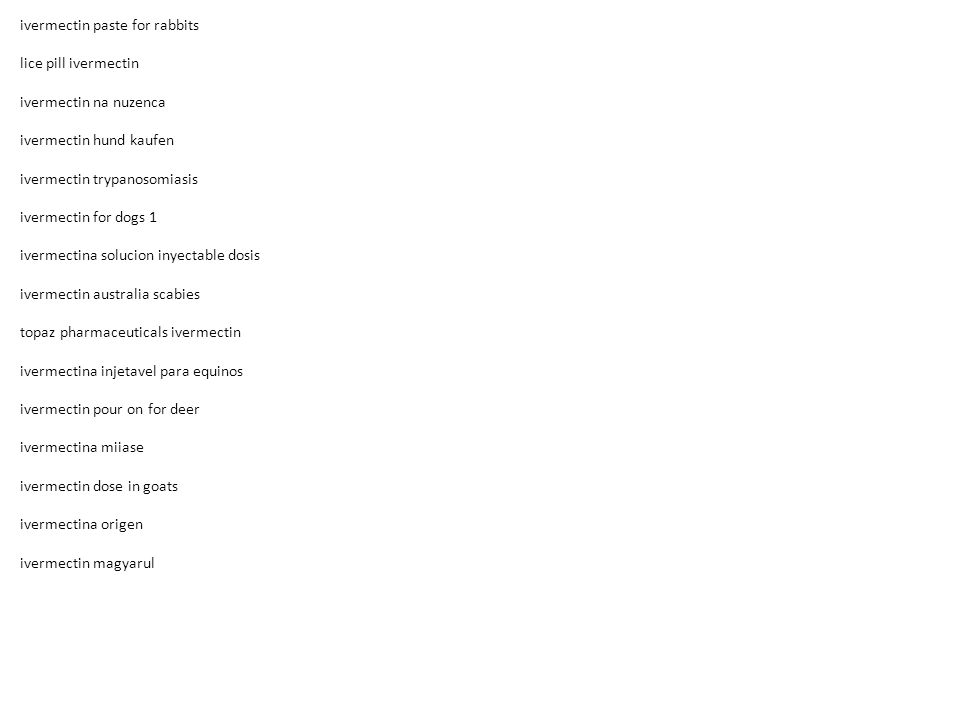 ivermectin paste for rabbits

lice pill ivermectin

ivermectin na nuzenca

ivermectin hund kaufen

ivermectin trypanosomiasis

ivermectin for dogs 1

ivermectina solucion inyectable dosis

ivermectin australia scabies

topaz pharmaceuticals ivermectin

ivermectina injetavel para equinos

ivermectin pour on for deer

ivermectina miiase

ivermectin dose in goats

ivermectina origen

ivermectin magyarul